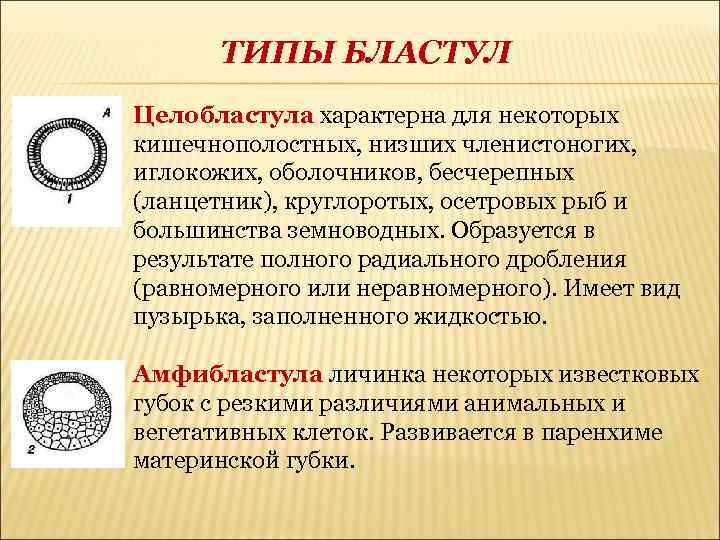 ТИПЫ БЛАСТУЛ

А

1

Целобластула характерна для некоторых кишечнополостных, низших членистоногих, иглокожих, оболочников, бесчерепных (ланцетник), круглоротых, осетровых рыб и большинства земноводных. Образуется в результате полного радиального дробления (равномерного или неравномерного). Имеет вид пузырька, заполненного жидкостью.

2

Амфибластула личинка некоторых известковых губок с резкими различиями анимальных и вегетативных клеток. Развивается в паренхиме материнской губки.